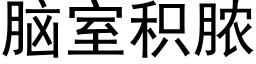 脑室积脓